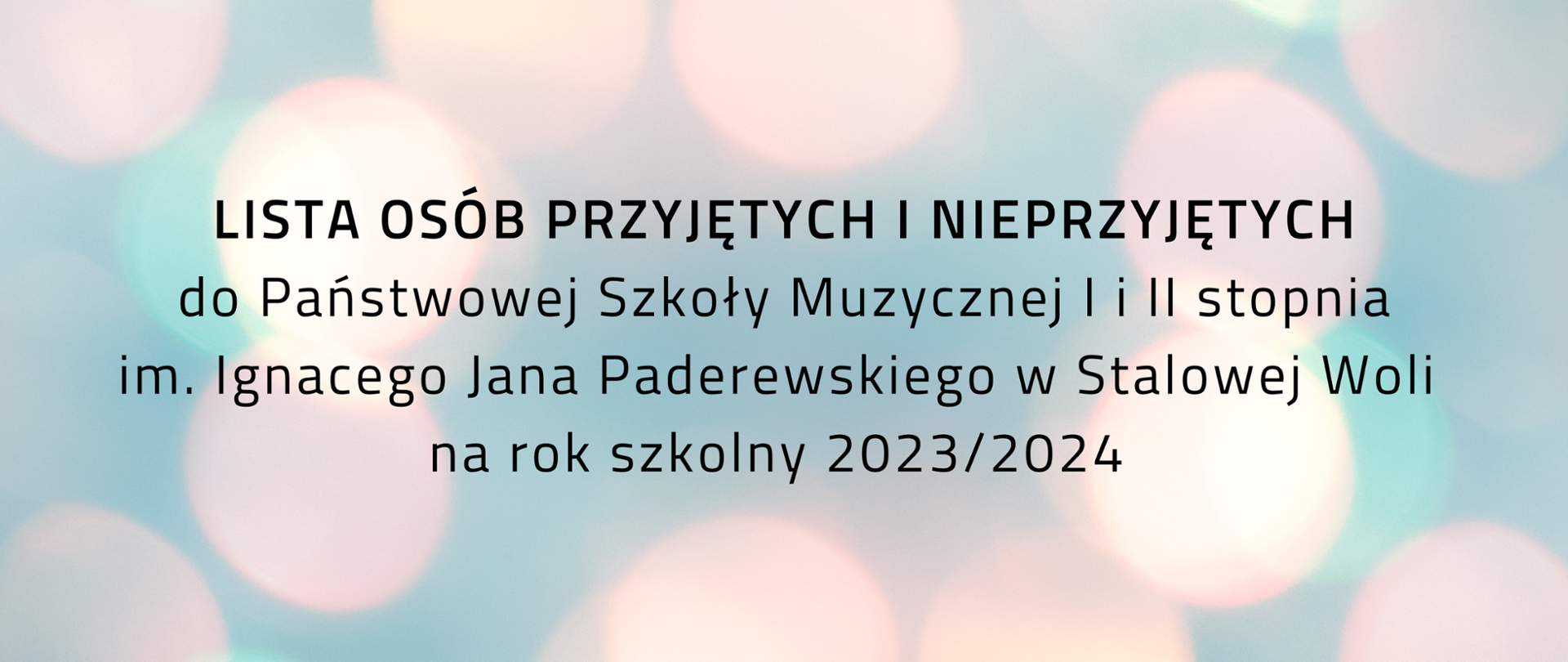 LISTA OSÓB PRZYJĘTYCH I NIEPRZYJĘTYCH
do Państwowej Szkoły Muzycznej I i II stopnia
im. Ignacego Jana Paderewskiego w Stalowej Woli
na rok szkolny 2023/2024